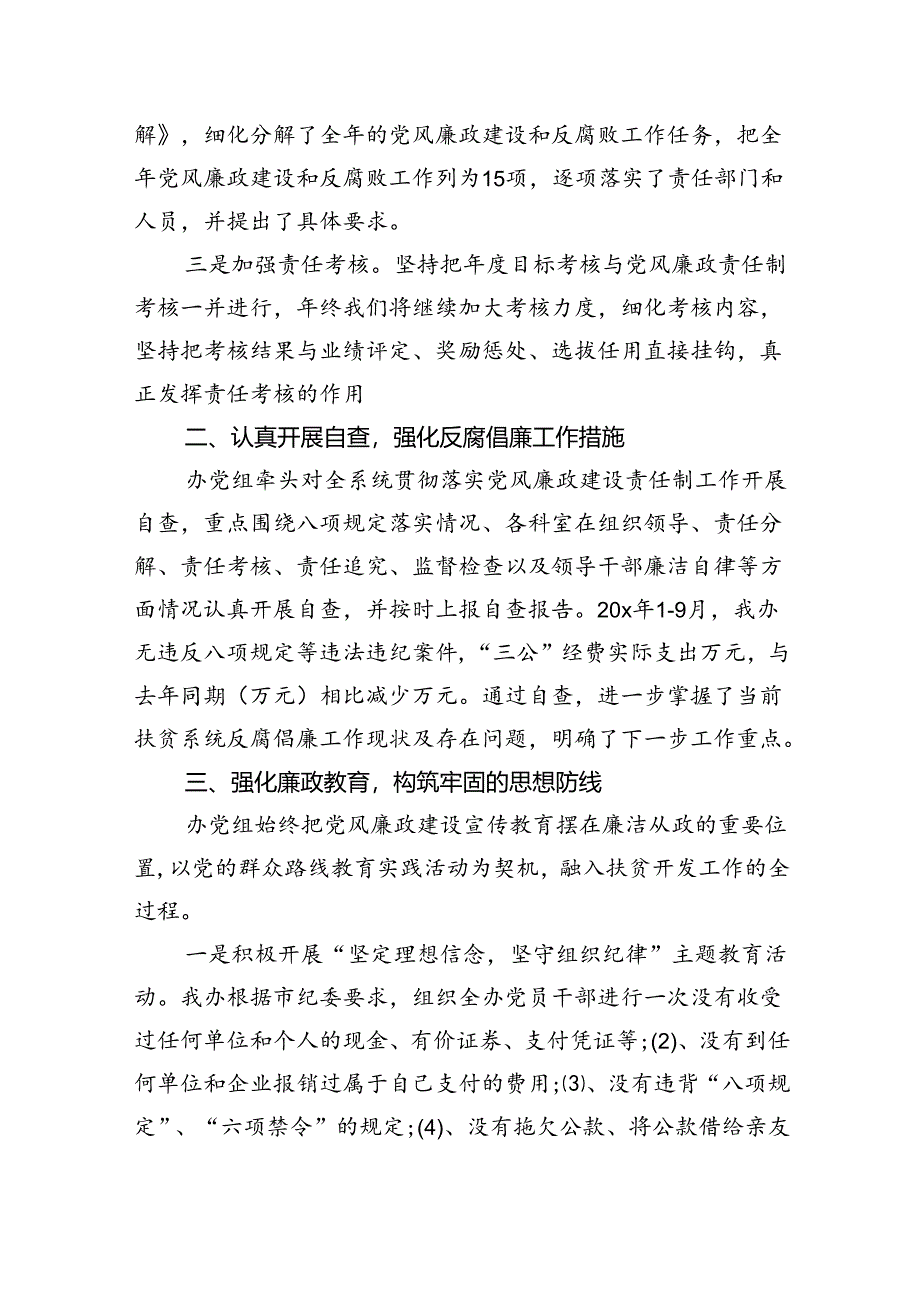 解》，细化分解了全年的党风廉政建设和反腐败工作任务，把全年党风廉政建设和反腐败工作列为15项，逐项落实了责任部门和人员，并提出了具体要求。

三是加强责任考核。坚持把年度目标考核与党风廉政责任制考核一并进行，年终我们将继续加大考核力度，细化考核内容，坚持把考核结果与业绩评定、奖励惩处、选拔任用直接挂钩，真正发挥责任考核的作用

二、认真开展自查，强化反腐倡廉工作措施

办党组牵头对全系统贯彻落实党风廉政建设责任制工作开展自查，重点围绕八项规定落实情况、各科室在组织领导、责任分解、责任考核、责任追究、监督检查以及领导干部廉洁自律等方面情况认真开展自查，并按时上报自查报告。20x年1-9月，我办无违反八项规定等违法违纪案件，“三公”经费实际支出万元，与去年同期（万元）相比减少万元。通过自查，进一步掌握了当前扶贫系统反腐倡廉工作现状及存在问题，明确了下一步工作重点。

三、强化廉政教育，构筑牢固的思想防线

办党组始终把党风廉政建设宣传教育摆在廉洁从政的重要位置，以党的群众路线教育实践活动为契机，融入扶贫开发工作的全过程。

一是积极开展“坚定理想信念，坚守组织纪律”主题教育活动。我办根据市纪委要求，组织全办党员干部进行一次没有收受过任何单位和个人的现金、有价证券、支付凭证等；(2)、没有到任何单位和企业报销过属于自己支付的费用；(3)、没有违背“八项规定”、“六项禁令”的规定；(4)、没有拖欠公款、将公款借给亲友